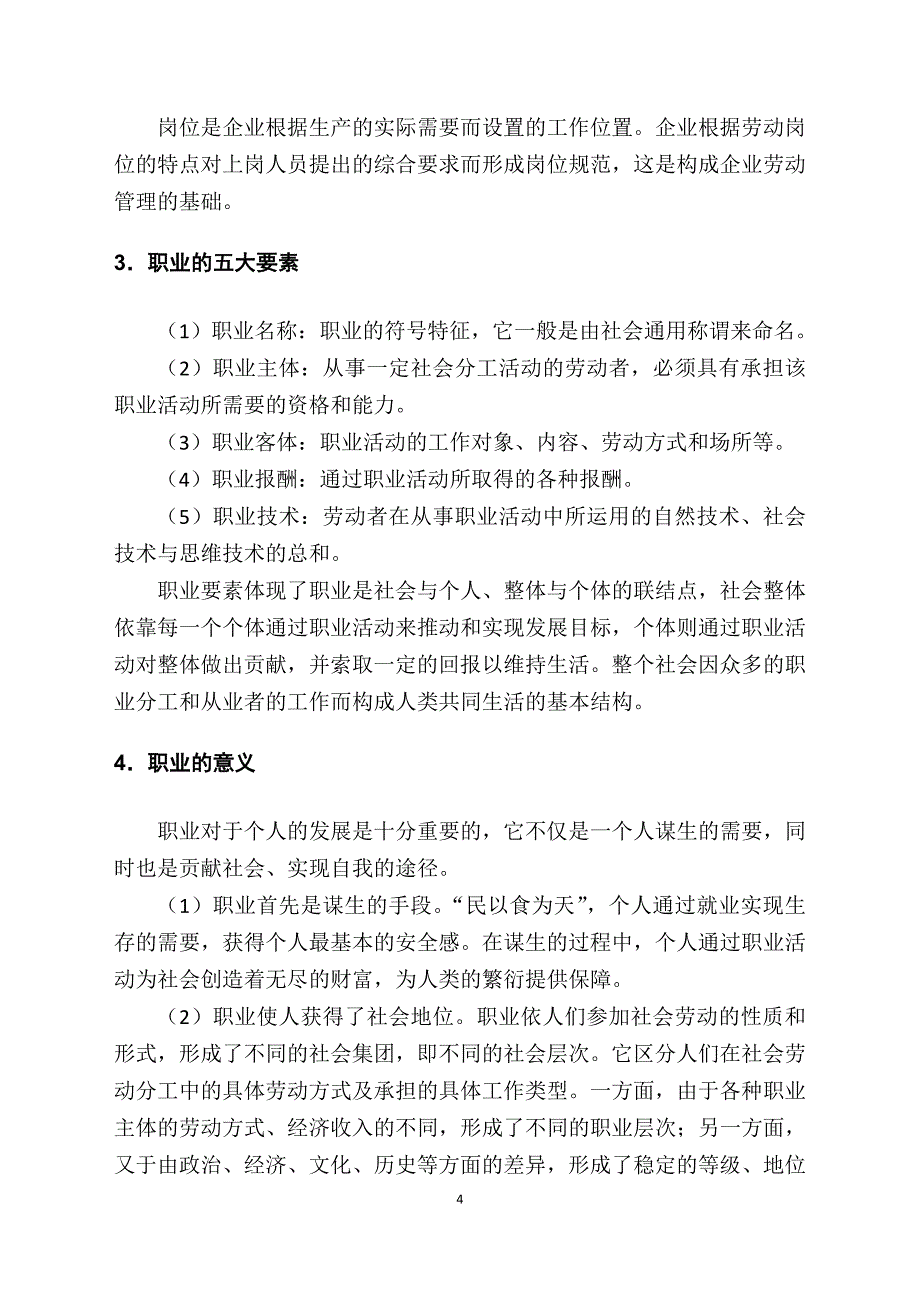 岗位是企业根据生产的实际需要而设置的工作位置。企业根据劳动岗位的特点对上岗人员提出的综合要求而形成岗位规范，这是构成企业劳动管理的基础。

3．职业的五大要素

（1）职业名称：职业的符号特征，它一般是由社会通用称谓来命名。

（2）职业主体：从事一定社会分工活动的劳动者，必须具有承担该职业活动所需要的资格和能力。

（3）职业客体：职业活动的工作对象、内容、劳动方式和场所等。

（4）职业报酬：通过职业活动所取得的各种报酬。

（5）职业技术：劳动者在从事职业活动中所运用的自然技术、社会技术与思维技术的总和。

职业要素体现了职业是社会与个人、整体与个体的联结点，社会整体依靠每一个个体通过职业活动来推动和实现发展目标，个体则通过职业活动对整体做出贡献，并索取一定的回报以维持生活。整个社会因众多的职业分工和从业者的工作而构成人类共同生活的基本结构。

4．职业的意义

职业对于个人的发展是十分重要的，它不仅是一个人谋生的需要，同时也是贡献社会、实现自我的途径。

（1）职业首先是谋生的手段。“民以食为天”，个人通过就业实现生存的需要，获得个人最基本的安全感。在谋生的过程中，个人通过职业活动为社会创造着无尽的财富，为人类的繁衍提供保障。

（2）职业使人获得了社会地位。职业依人们参加社会劳动的性质和形式，形成了不同的社会集团，即不同的社会层次。它区分人们在社会劳动分工中的具体劳动方式及承担的具体工作类型。一方面，由于各种职业主体的劳动方式、经济收入的不同，形成了不同的职业层次；另一方面，又于由政治、经济、文化、历史等方面的差异，形成了稳定的等级、地位

4